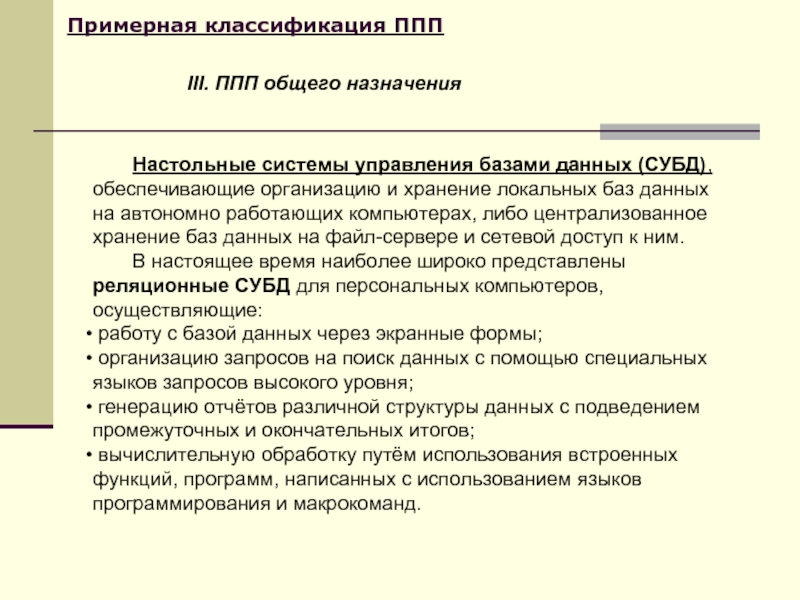 Примерная классификация ППП

III. ППП общего назначения

Настольные системы управления базами данных (СУБД), обеспечивающие организацию и хранение локальных баз данных на автономно работающих компьютерах, либо централизованное хранение баз данных на файл-сервере и сетевой доступ к ним.

В настоящее время наиболее широко представлены реляционные СУБД для персональных компьютеров, осуществляющие:

• работу с базой данных через экранные формы;
• организацию запросов на поиск данных с помощью специальных языков запросов высокого уровня;
• генерацию отчётов различной структуры данных с подведением промежуточных и окончательных итогов;
• вычислительную обработку путём использования встроенных функций, программ, написанных с использованием языков программирования и макрокоманд.